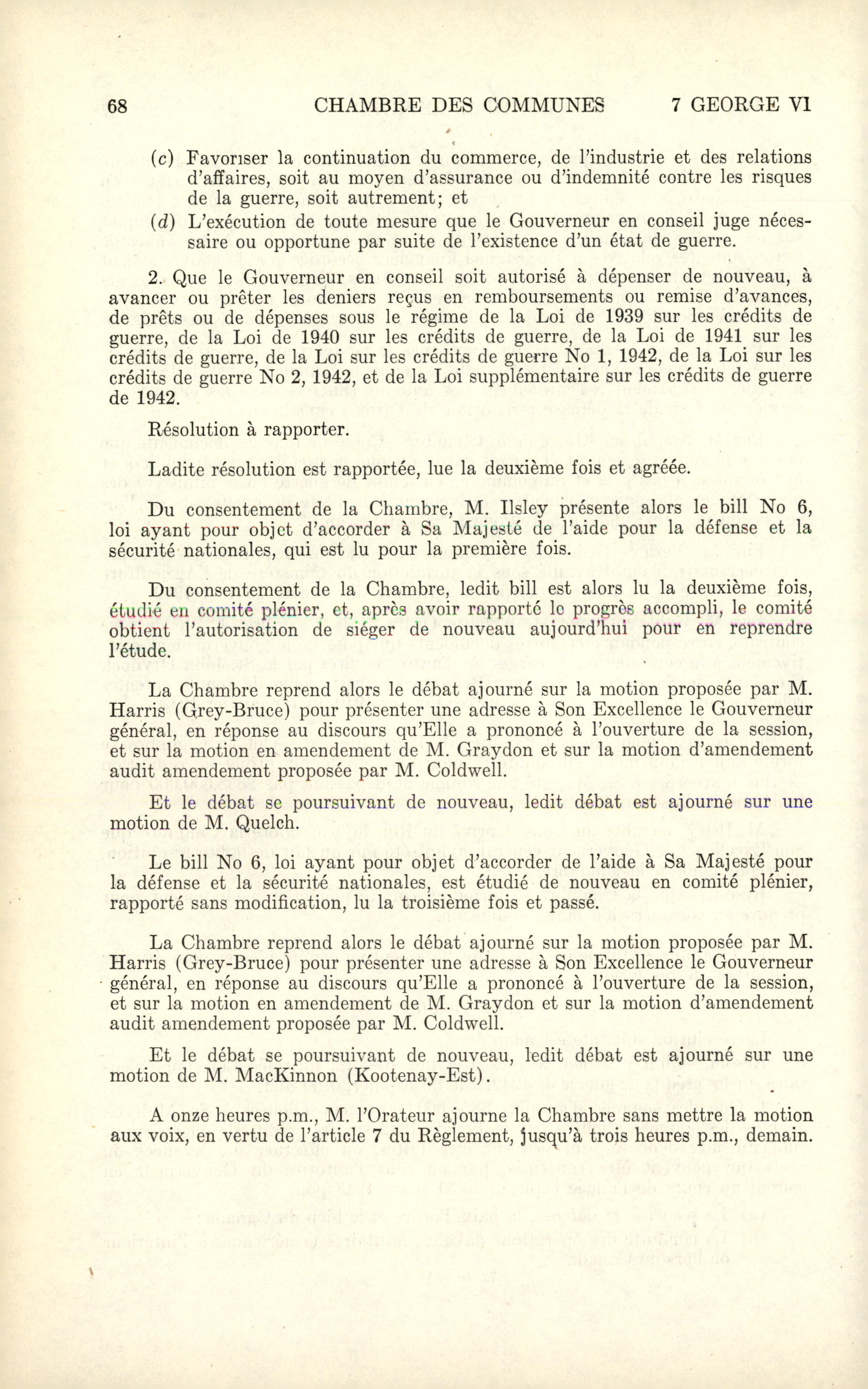 68 CHAMBRE DES COMMUNES 7 GEORGE VI

(c) Favoriser la continuation du commerce, de l'industrie et des relations d'affaires, soit au moyen d'assurance ou d'indemnité contre les risques de la guerre, soit autrement; et
(d) L'exécution de toute mesure que le Gouverneur en conseil juge nécessaire ou opportune par suite de l'existence d'un état de guerre.

2. Que le Gouverneur en conseil soit autorisé à dépenser de nouveau, à avancer ou prêter les deniers reçus en remboursements ou remise d'avances, de prêts ou de dépenses sous le régime de la Loi de 1939 sur les crédits de guerre, de la Loi de 1940 sur les crédits de guerre, de la Loi de 1941 sur les crédits de guerre, de la Loi sur les crédits de guerre No 1, 1942, de la Loi sur les crédits de guerre No 2, 1942, et de la Loi supplémentaire sur les crédits de guerre de 1942.

Résolution à rapporter.

Ladite résolution est rapportée, lue la deuxième fois et agréée.

Du consentement de la Chambre, M. Ilsley présente alors le bill No 6, loi ayant pour objet d'accorder à Sa Majesté de l'aide pour la défense et la sécurité nationales, qui est lu pour la première fois.

Du consentement de la Chambre, ledit bill est alors lu la deuxième fois, étudié en comité plénier, et, après avoir rapporté le progrès accompli, le comité obtient l'autorisation de siéger de nouveau aujourd'hui pour en reprendre l'étude.

La Chambre reprend alors le débat ajourné sur la motion proposée par M. Harris (Grey-Bruce) pour présenter une adresse à Son Excellence le Gouverneur général, en réponse au discours qu'Elle a prononcé à l'ouverture de la session, et sur la motion en amendement de M. Graydon et sur la motion d'amendement audit amendement proposée par M. Coldwell.

Et le débat se poursuivant de nouveau, ledit débat est ajourné sur une motion de M. Quelch.

Le bill No 6, loi ayant pour objet d'accorder de l'aide à Sa Majesté pour la défense et la sécurité nationales, est étudié de nouveau en comité plénier, rapporté sans modification, lu la troisième fois et passé.

La Chambre reprend alors le débat ajourné sur la motion proposée par M. Harris (Grey-Bruce) pour présenter une adresse à Son Excellence le Gouverneur général, en réponse au discours qu'Elle a prononcé à l'ouverture de la session, et sur la motion en amendement de M. Graydon et sur la motion d'amendement audit amendement proposée par M. Coldwell.

Et le débat se poursuivant de nouveau, ledit débat est ajourné sur une motion de M. MacKinnon (Kootenay-Est).

A onze heures p.m., M. l'Orateur ajourne la Chambre sans mettre la motion aux voix, en vertu de l'article 7 du Règlement, jusqu'à trois heures p.m., demain.